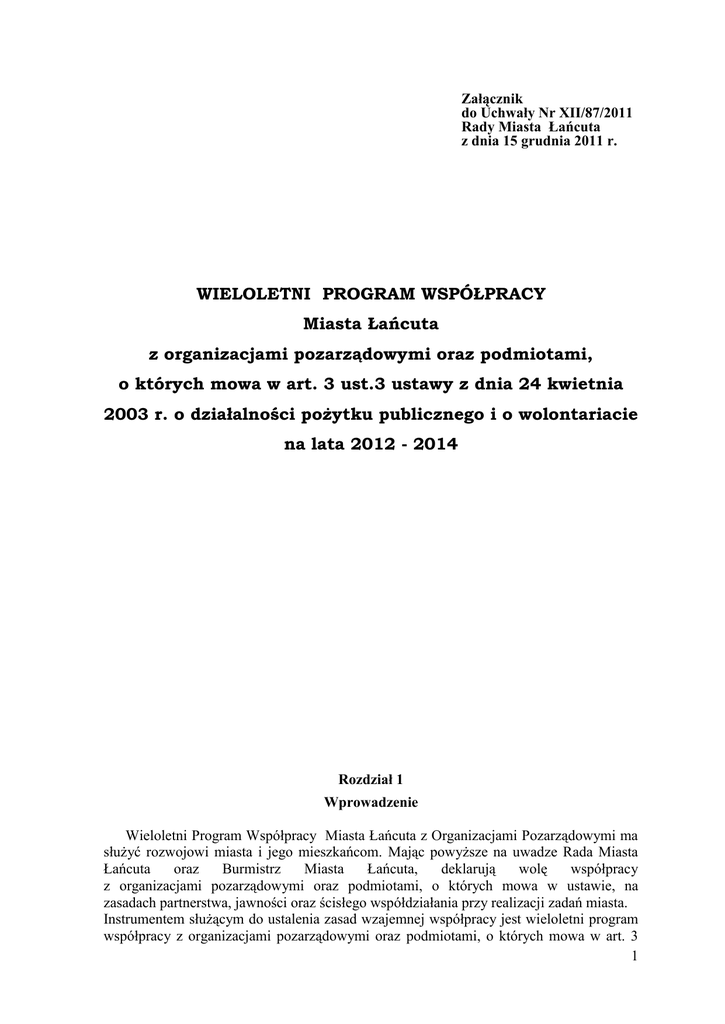 Załącznik
do Uchwały Nr XII/87/2011
Rady Miasta Łańcuta
z dnia 15 grudnia 2011 r.

WIELOLETNI PROGRAM WSPÓŁPRACY
Miasta Łańcuta
z organizacjami pozarządowymi oraz podmiotami,
o których mowa w art. 3 ust.3 ustawy z dnia 24 kwietnia
2003 r. o działalności pożytku publicznego i o wolontariacie
na lata 2012 - 2014

Rozdział 1
Wprowadzenie

Wieloletni Program Współpracy Miasta Łańcuta z Organizacjami Pozarządowymi ma służyć rozwojowi miasta i jego mieszkańcom. Mając powyższe na uwadze Rada Miasta Łańcuta oraz Burmistrz Miasta Łańcuta, deklarują wolę współpracy z organizacjami pozarządowymi oraz podmiotami, o których mowa w ustawie, na zasadach partnerstwa, jawności oraz ścisłego współdziałania przy realizacji zadań miasta. Instrumentem służącym do ustalenia zasad wzajemnej współpracy jest wieloletni program współpracy z organizacjami pozarządowymi oraz podmiotami, o których mowa w art. 3

1